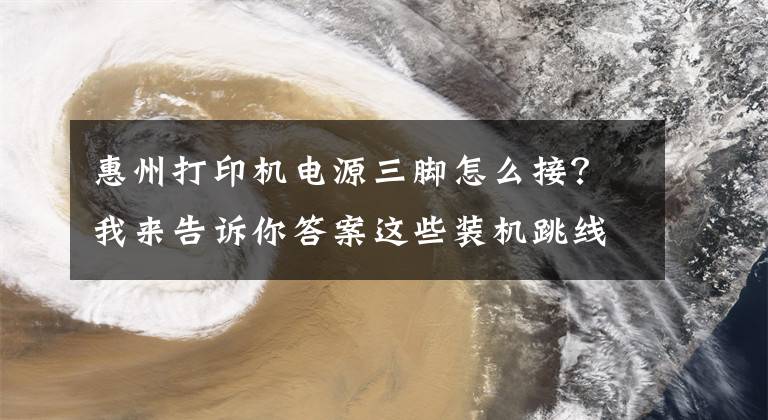 惠州打印机电源三脚怎么接？
我来告诉你答案这些装机跳线